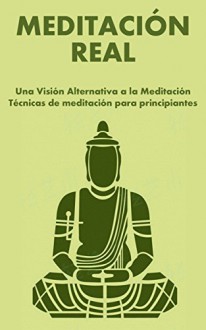 MEDITACIÓN
REAL

Una Visión Alternativa a la Meditación
Técnicas de meditación para principiantes